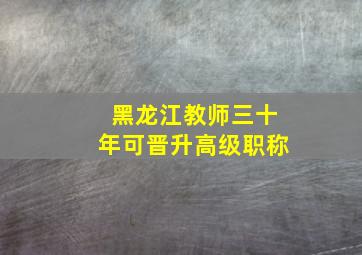 黑龙江教师三十年可晋升高级职称